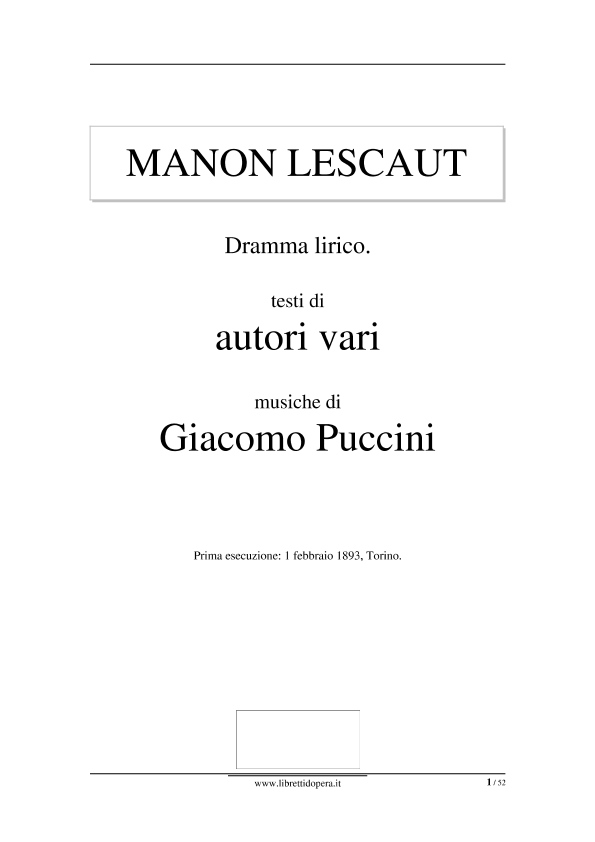 MANON LESCAUT

Dramma lirico.

testi di

autori vari

musiche di

Giacomo Puccini

Prima esecuzione: 1 febbraio 1893, Torino.

www.librettidopera.it

1 / 52